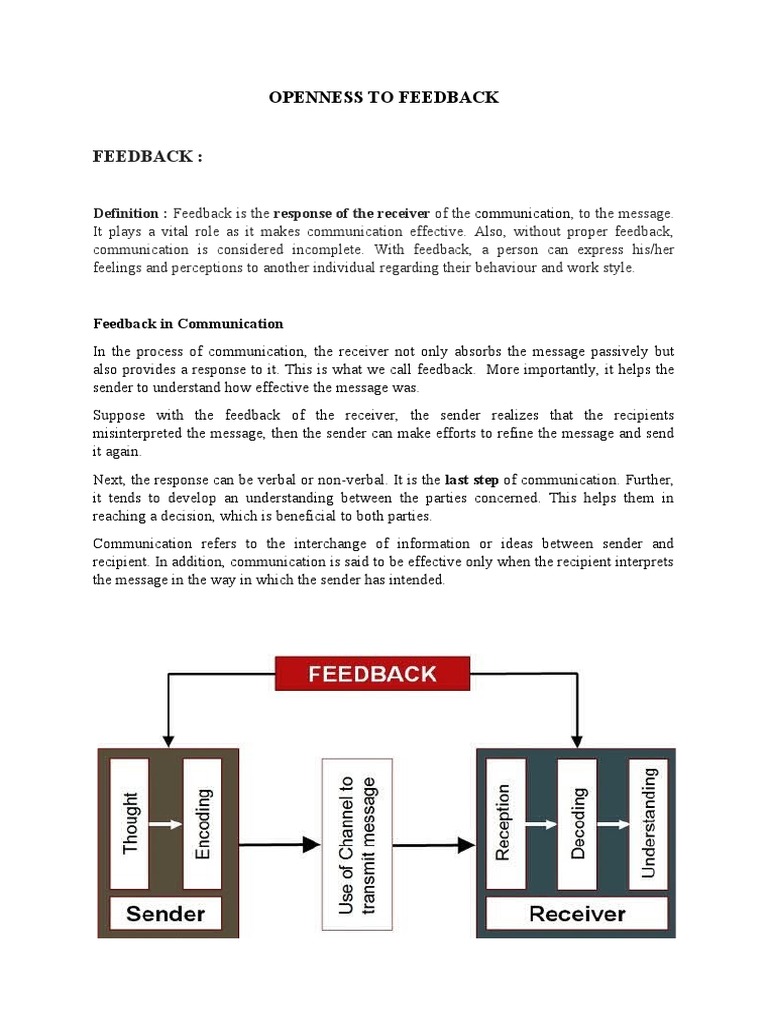 OPENNESS TO FEEDBACK

FEEDBACK :

Definition : Feedback is the response of the receiver of the communication, to the message. It plays a vital role as it makes communication effective. Also, without proper feedback, communication is considered incomplete. With feedback, a person can express his/her feelings and perceptions to another individual regarding their behaviour and work style.

Feedback in Communication

In the process of communication, the receiver not only absorbs the message passively but also provides a response to it. This is what we call feedback. More importantly, it helps the sender to understand how effective the message was.

Suppose with the feedback of the receiver, the sender realizes that the recipients misinterpreted the message, then the sender can make efforts to refine the message and send it again.

Next, the response can be verbal or non-verbal. It is the last step of communication. Further, it tends to develop an understanding between the parties concerned. This helps them in reaching a decision, which is beneficial to both parties.

Communication refers to the interchange of information or ideas between sender and recipient. In addition, communication is said to be effective only when the recipient interprets the message in the way in which the sender has intended.

FEEDBACK

Thought

Encoding

Sender

Use of Channel to transmit message

Reception

Decoding

Understanding

Receiver